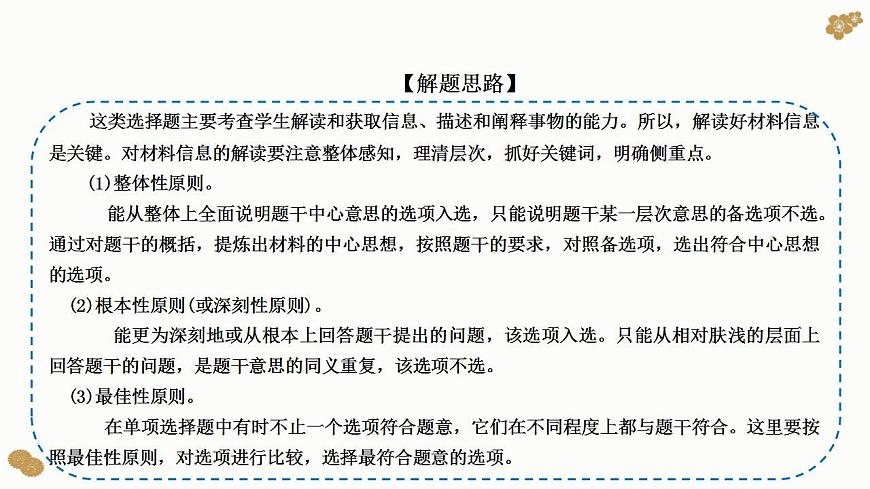 【解题思路】

这类选择题主要考查学生解读和获取信息、描述和阐释事物的能力。所以，解读好材料信息是关键。对材料信息的解读要注意整体感知，理清层次，抓好关键词，明确侧重点。

(1)整体性原则。

能从整体上全面说明题干中心意思的选项入选，只能说明题干某一层次意思的备选项不选。通过对题干的概括，提炼出材料的中心思想，按照题干的要求，对照备选项，选出符合中心思想的选项。

(2)根本性原则(或深刻性原则)。

能更为深刻地或从根本上回答题干提出的问题，该选项入选。只能从相对肤浅的层面上回答题干的问题，是题干意思的同义重复，该选项不选。

(3)最佳性原则。

在单项选择题中有时不止一个选项符合题意，它们在不同程度上都与题干符合。这里要按照最佳性原则，对选项进行比较，选择最符合题意的选项。